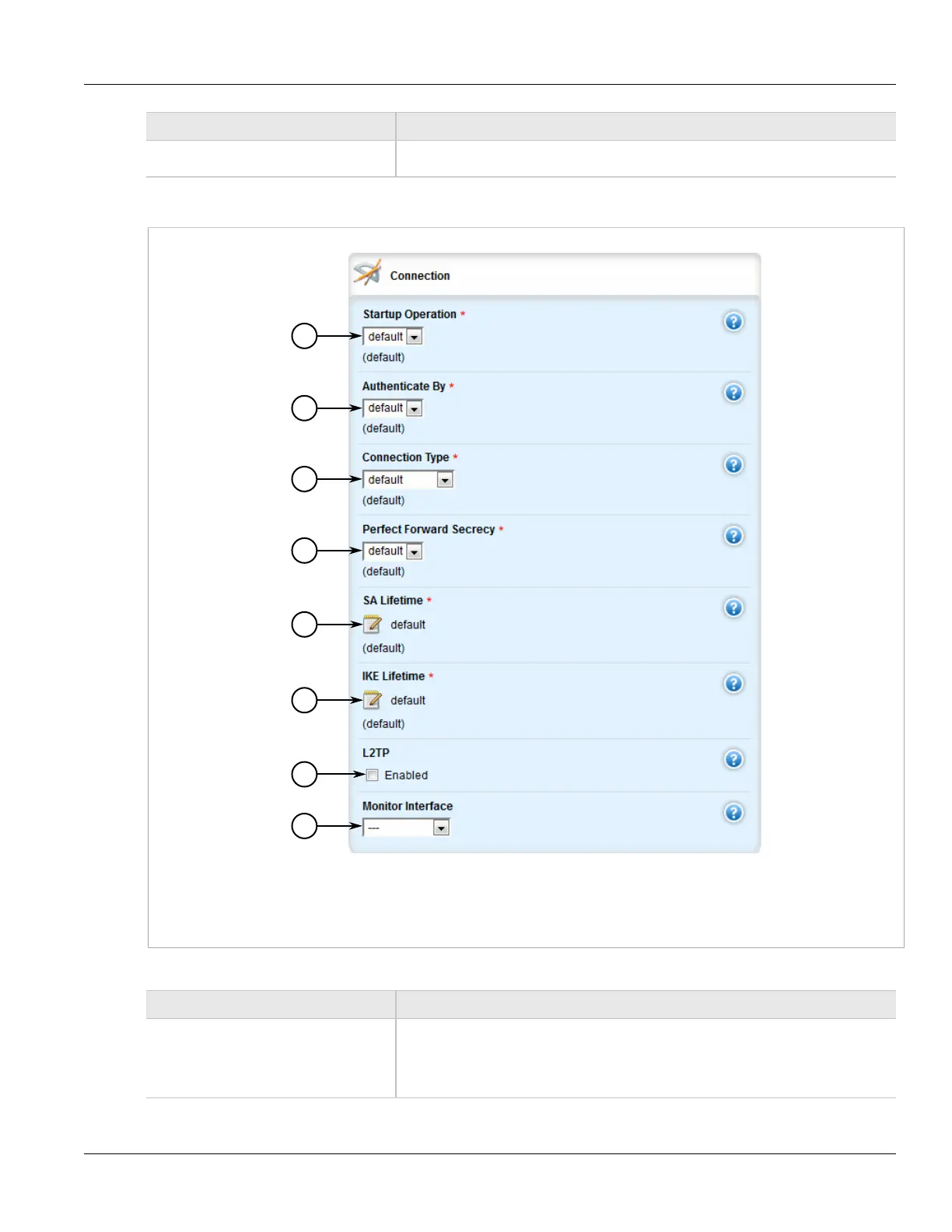 Connection

Startup Operation *

default

(default)

Authenticate By *

default

(default)

Connection Type *

default

(default)

Perfect Forward Secrecy *

default

(default)

SA Lifetime *

default

(default)

IKE Lifetime *

default

(default)

L2TP

Enabled

Monitor Interface

---